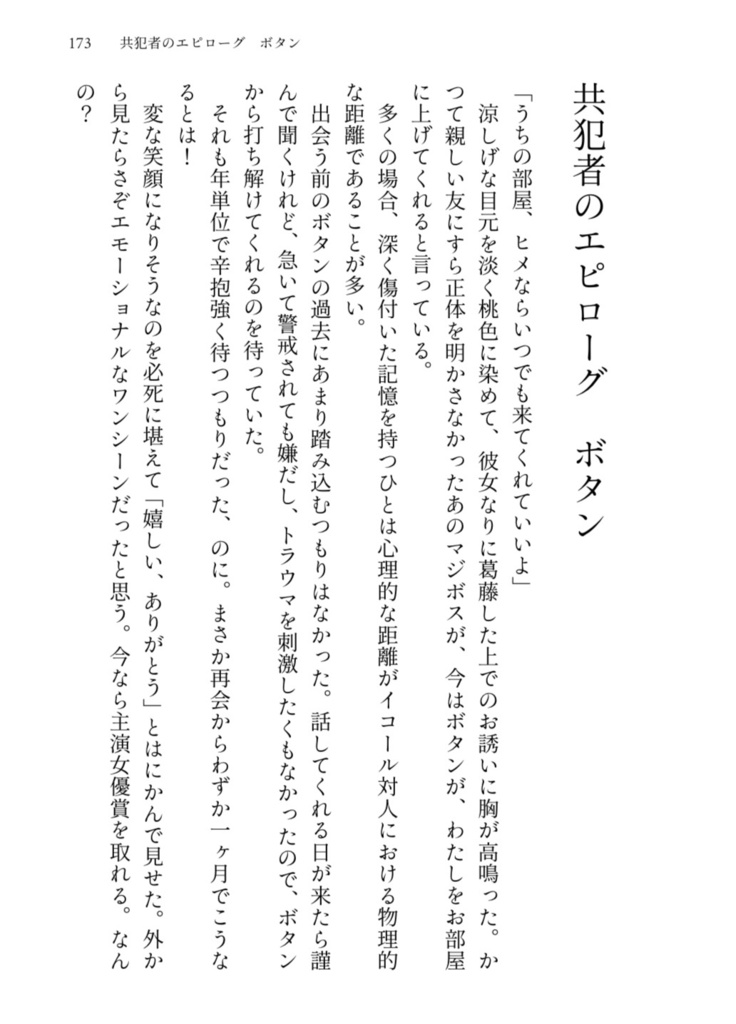 173　共犯者のエピローグ　ボタン

共犯者のエピローグ　ボタン

「うちの部屋、ヒメならいつでも来てくれていいよ」

涼しげな目元を淡く桃色に染めて、彼女なりに葛藤した上でのお誘いに胸が高鳴った。かつて親しい友にすら正体を明かさなかったあのマジボスが、今はボタンが、わたしをお部屋に上げてくれると言っている。

多くの場合、深く傷付いた記憶を持つひとは心理的な距離がイコール対人における物理的な距離であることが多い。

出会う前のボタンの過去にあまり踏み込むつもりはなかった。話してくれる日が来たら謹んで聞くけれど、急いて警戒されても嫌だし、トラウマを刺激したくもなかったので、ボタンから打ち解けてくれるのを待っていた。

それも年単位で辛抱強く待つつもりだった、のに。まさか再会からわずか一ヶ月でこうなるとは！

変な笑顔になりそうなのを必死に堪えて「嬉しい、ありがとう」とはにかんで見せた。外から見たらさぞエモーショナルなワンシーンだったと思う。今なら主演女優賞を取れる。なんの？